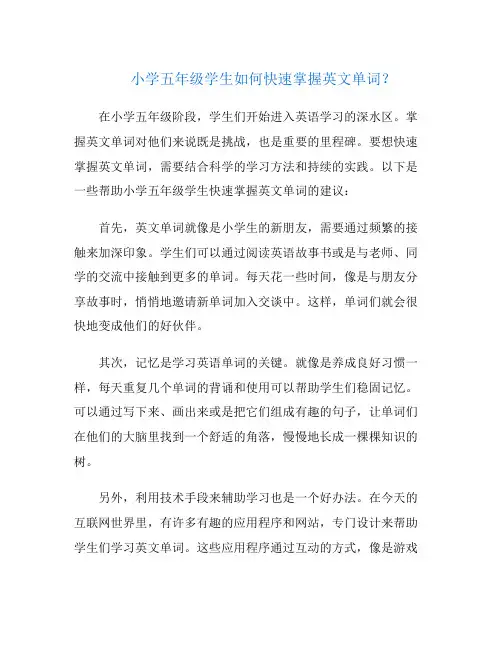 小学五年级学生如何快速掌握英文单词？

在小学五年级阶段，学生们开始进入英语学习的深水区。掌握英文单词对他们来说既是挑战，也是重要的里程碑。要想快速掌握英文单词，需要结合科学的学习方法和持续的实践。以下是一些帮助小学五年级学生快速掌握英文单词的建议：

首先，英文单词就像是小学生的新朋友，需要通过频繁的接触来加深印象。学生们可以通过阅读英语故事书或是与老师、同学的交流中接触到更多的单词。每天花一些时间，像是与朋友分享故事时，悄悄地邀请新单词加入交谈中。这样，单词们就会很快地变成他们的好伙伴。

其次，记忆是学习英语单词的关键。就像是养成良好习惯一样，每天重复几个单词的背诵和使用可以帮助学生们稳固记忆。可以通过写下来、画出来或是把它们组成有趣的句子，让单词们在他们的大脑里找到一个舒适的角落，慢慢地长成一棵棵知识的树。

另外，利用技术手段来辅助学习也是一个好办法。在今天的互联网世界里，有许多有趣的应用程序和网站，专门设计来帮助学生们学习英文单词。这些应用程序通过互动的方式，像是游戏